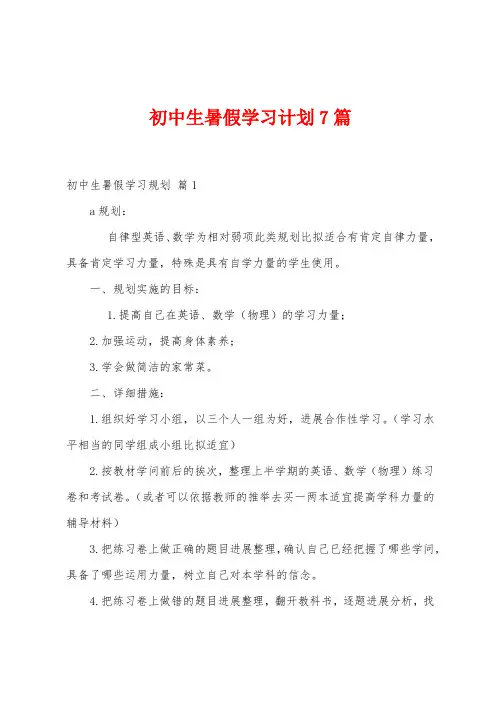 初中生暑假学习计划7篇

初中生暑假学习规划 篇1

a规划：

自律型英语、数学为相对弱项此类规划比拟适合有肯定自律力量，具备肯定学习力量，特殊是具有自学力量的学生使用。

一、规划实施的目标：

1.提高自己在英语、数学（物理）的学习力量；

2.加强运动，提高身体素养；

3.学会做简洁的家常菜。

二、详细措施：

1.组织好学习小组，以三个人一组为好，进展合作性学习。（学习水平相当的同学组成小组比拟适宜）

2.按教材学问前后的挨次，整理上半学期的英语、数学（物理）练习卷和考试卷。（或者可以依据教师的推举去买一两本适宜提高学科力量的辅导材料）

3.把练习卷上做正确的题目进展整理，确认自己已经把握了哪些学问，具备了哪些运用力量，树立自己对本学科的信念。

4.把练习卷上做错的题目进展整理，翻开教科书，逐题进展分析，找